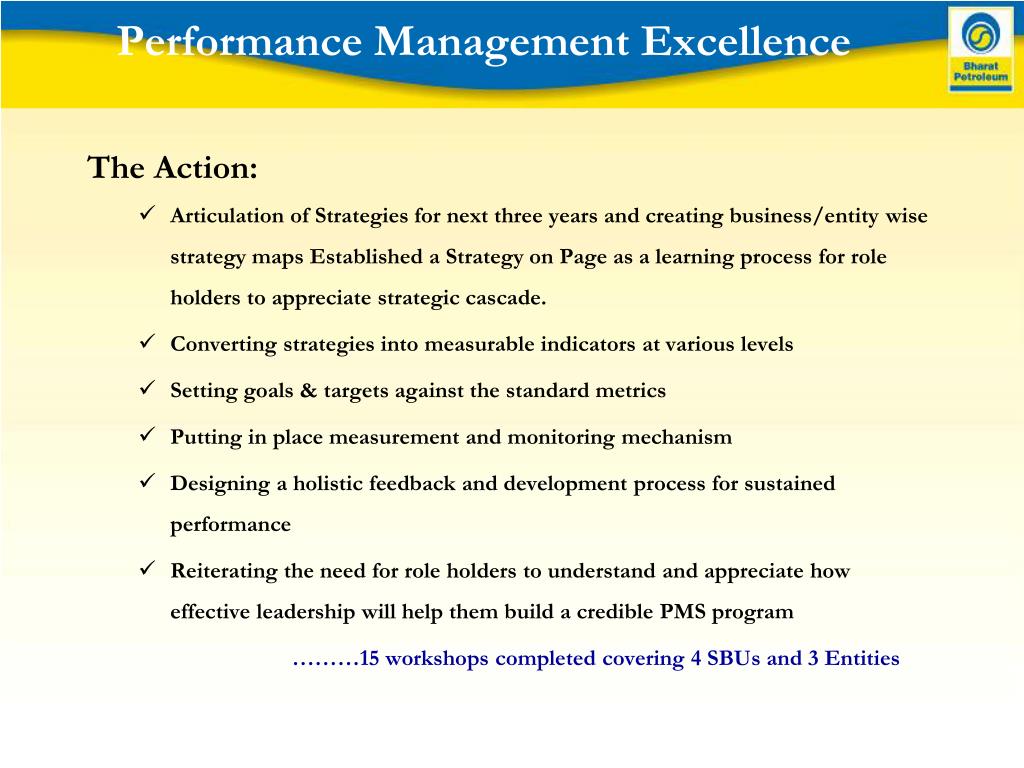 Performance Management Excellence

Bharat Petroleum

The Action:

✓ Articulation of Strategies for next three years and creating business/entity wise strategy maps Established a Strategy on Page as a learning process for role holders to appreciate strategic cascade.

✓ Converting strategies into measurable indicators at various levels

✓ Setting goals & targets against the standard metrics

✓ Putting in place measurement and monitoring mechanism

✓ Designing a holistic feedback and development process for sustained performance

✓ Reiterating the need for role holders to understand and appreciate how effective leadership will help them build a credible PMS program

………15 workshops completed covering 4 SBUs and 3 Entities